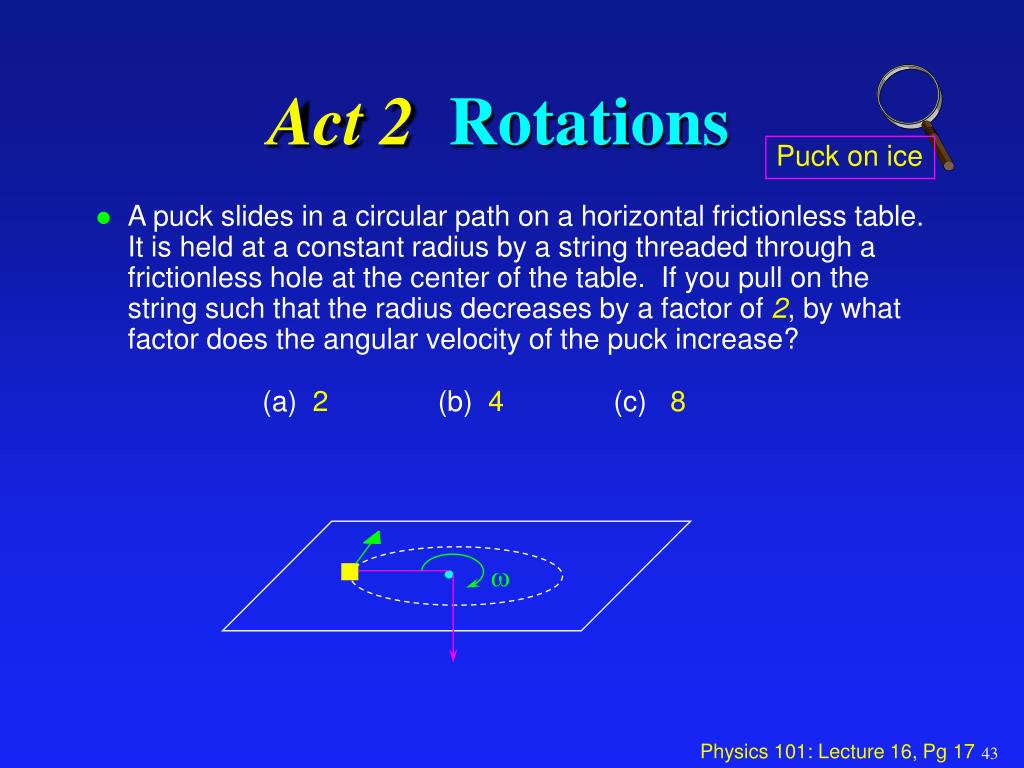 Act 2 Rotations

Puck on ice

A puck slides in a circular path on a horizontal frictionless table. It is held at a constant radius by a string threaded through a frictionless hole at the center of the table. If you pull on the string such that the radius decreases by a factor of 2, by what factor does the angular velocity of the puck increase?

(a) 2 (b) 4 (c) 8

$\omega$

Physics 101: Lecture 16, Pg 17 43